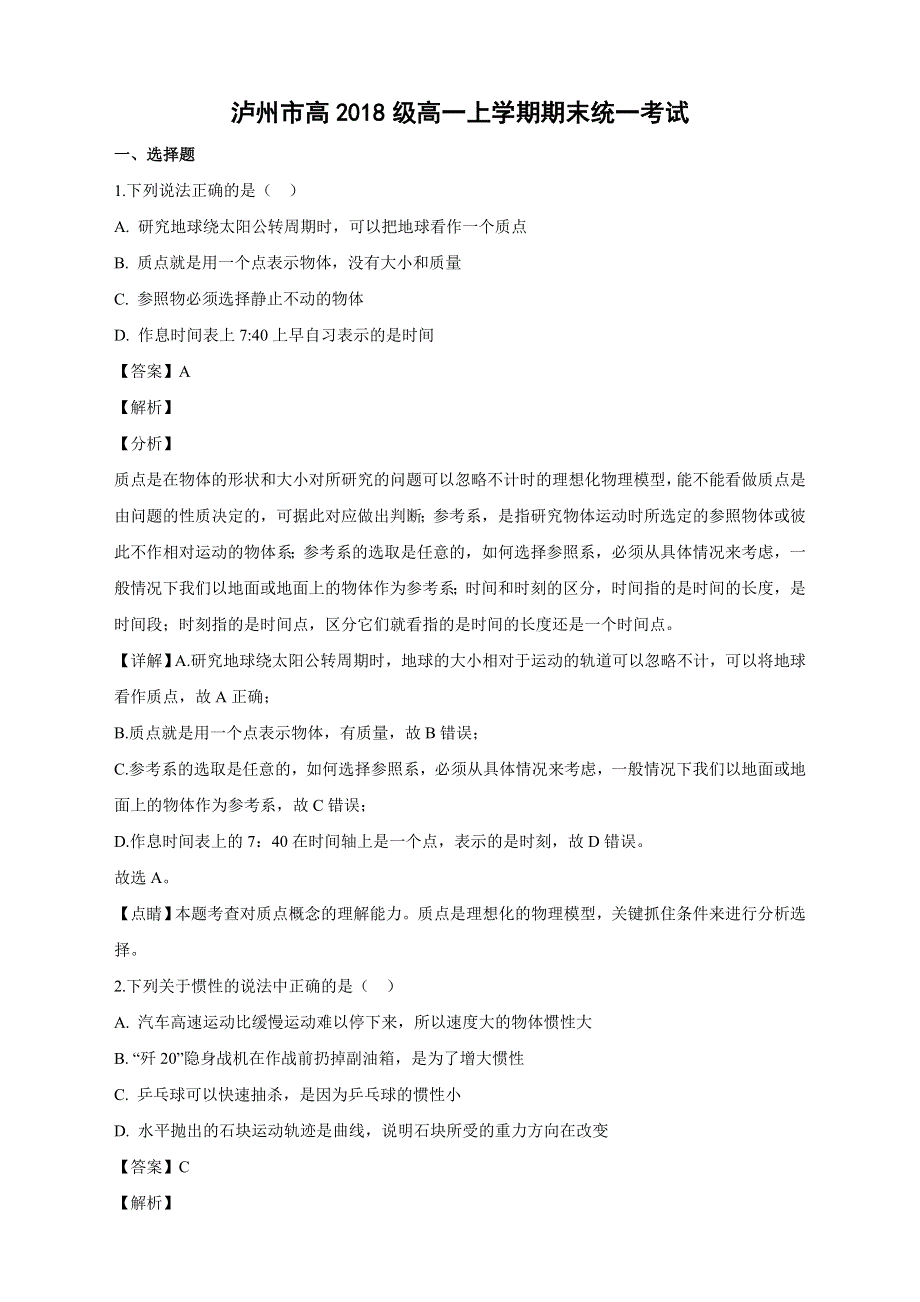 泸州市高 2018 级高一上学期期末统一考试

一、选择题

1.下列说法正确的是（    ）

A. 研究地球绕太阳公转周期时，可以把地球看作一个质点

B. 质点就是用一个点表示物体，没有大小和质量

C. 参照物必须选择静止不动的物体

D. 作息时间表上 7:40 上早自习表示的是时间

【答案】A

【解析】

【分析】

质点是在物体的形状和大小对所研究的问题可以忽略不计时的理想化物理模型，能不能看做质点是由问题的性质决定的，可据此对应做出判断；参考系，是指研究物体运动时所选定的参照物体或彼此不作相对运动的物体系；参考系的选取是任意的，如何选择参照系，必须从具体情况来考虑，一般情况下我们以地面或地面上的物体作为参考系；时间和时刻的区分，时间指的是时间的长度，是时间段；时刻指的是时间点，区分它们就看指的是时间的长度还是一个时间点。

【详解】A.研究地球绕太阳公转周期时，地球的大小相对于运动的轨道可以忽略不计，可以将地球看作质点，故 A 正确；

B.质点就是用一个点表示物体，有质量，故 B 错误；

C.参考系的选取是任意的，如何选择参照系，必须从具体情况来考虑，一般情况下我们以地面或地面上的物体作为参考系，故 C 错误；

D.作息时间表上的 7：40 在时间轴上是一个点，表示的是时刻，故 D 错误。

故选 A。

【点睛】本题考查对质点概念的理解能力。质点是理想化的物理模型，关键抓住条件来进行分析选择。

2.下列关于惯性的说法中正确的是（    ）

A. 汽车高速运动比缓慢运动难以停下来，所以速度大的物体惯性大

B. “歼 20”隐身战机在作战前扔掉副油箱，是为了增大惯性

C. 乒乓球可以快速抽杀，是因为乒乓球的惯性小

D. 水平抛出的石块运动轨迹是曲线，说明石块所受的重力方向在改变

【答案】C

【解析】